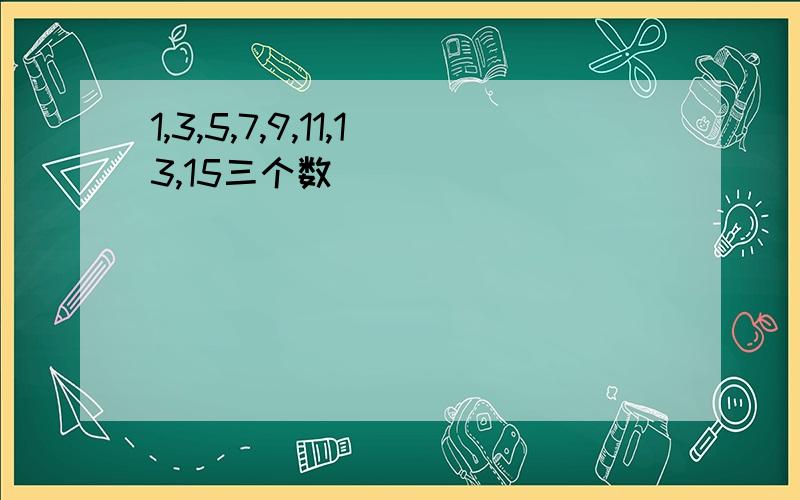 1,3,5,7,9,11,13,15三个数